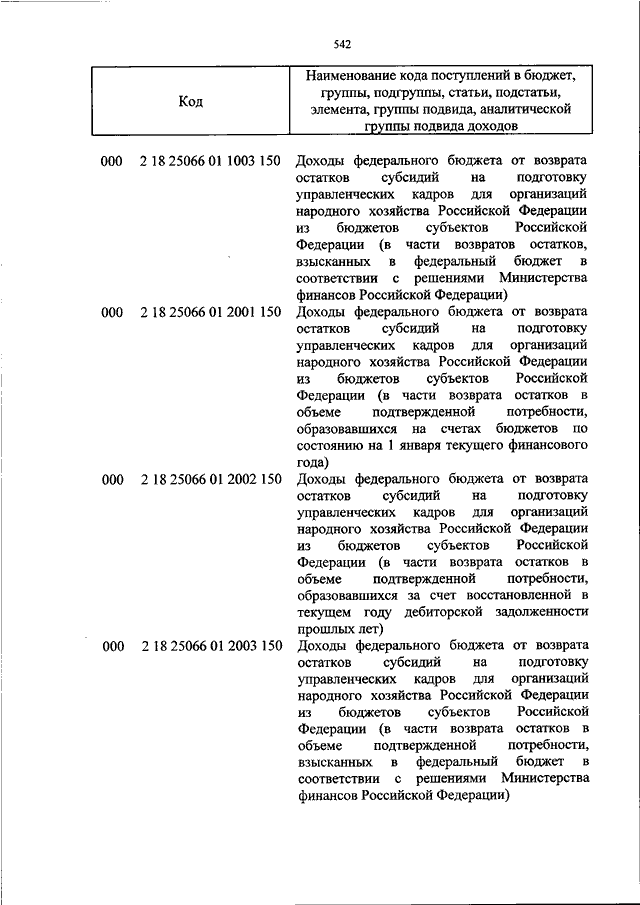 542

| Код | Наименование кода поступлений в бюджет, группы, подгруппы, статьи, подстатьи, элемента, группы подвида, аналитической группы подвида доходов |
|---|---|
| 000 2 18 25066 01 1003 150 | Доходы федерального бюджета от возврата остатков субсидий на подготовку управленческих кадров для организаций народного хозяйства Российской Федерации из бюджетов субъектов Российской Федерации (в части возвратов остатков, взысканных в федеральный бюджет в соответствии с решениями Министерства финансов Российской Федерации) |
| 000 2 18 25066 01 2001 150 | Доходы федерального бюджета от возврата остатков субсидий на подготовку управленческих кадров для организаций народного хозяйства Российской Федерации из бюджетов субъектов Российской Федерации (в части возврата остатков в объеме подтвержденной потребности, образовавшихся на счетах бюджетов по состоянию на 1 января текущего финансового года) |
| 000 2 18 25066 01 2002 150 | Доходы федерального бюджета от возврата остатков субсидий на подготовку управленческих кадров для организаций народного хозяйства Российской Федерации из бюджетов субъектов Российской Федерации (в части возврата остатков в объеме подтвержденной потребности, образовавшихся за счет восстановленной в текущем году дебиторской задолженности прошлых лет) |
| 000 2 18 25066 01 2003 150 | Доходы федерального бюджета от возврата остатков субсидий на подготовку управленческих кадров для организаций народного хозяйства Российской Федерации из бюджетов субъектов Российской Федерации (в части возврата остатков в объеме подтвержденной потребности, взысканных в федеральный бюджет в соответствии с решениями Министерства финансов Российской Федерации) |